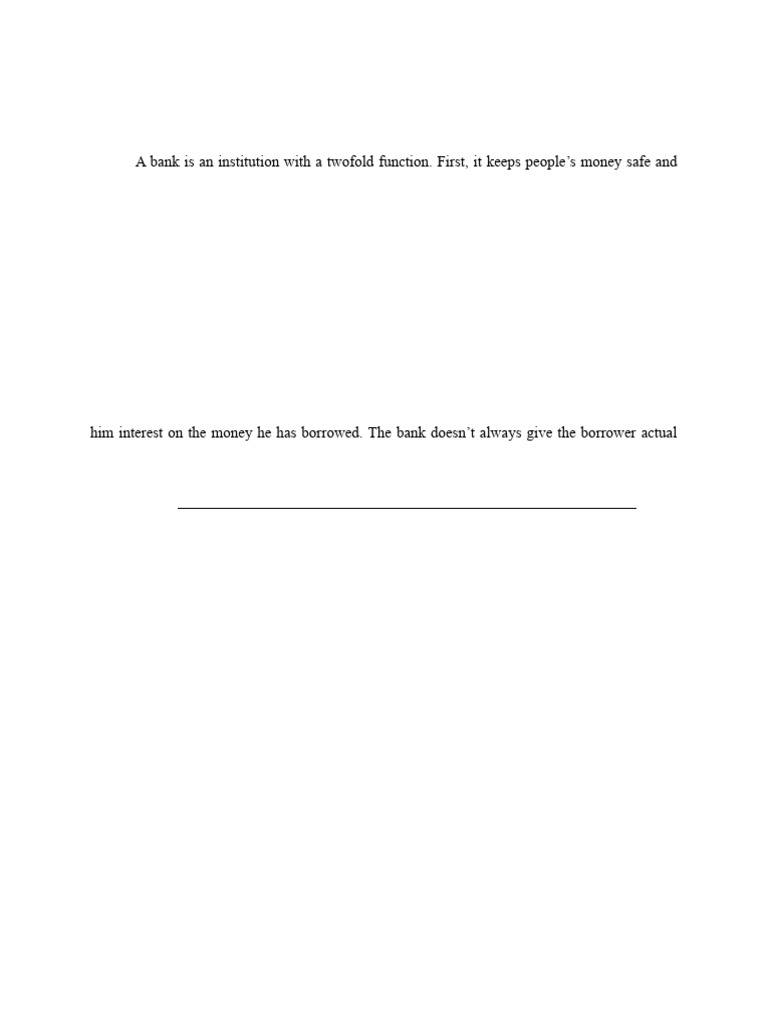 A bank is an institution with a twofold function. First, it keeps people's money safe and

him interest on the money he has borrowed. The bank doesn't always give the borrower actual